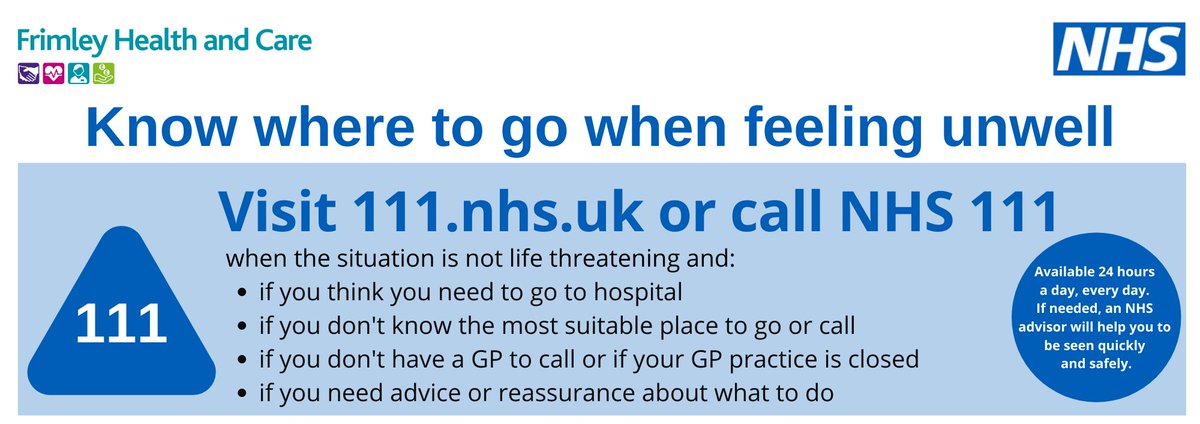 Frimley Health and Care

NHS

Know where to go when feeling unwell

Visit 111.nhs.uk or call NHS 111

111

when the situation is not life threatening and:
- if you think you need to go to hospital
- if you don't know the most suitable place to go or call
- if you don't have a GP to call or if your GP practice is closed
- if you need advice or reassurance about what to do

Available 24 hours a day, every day. If needed, an NHS advisor will help you to be seen quickly and safely.